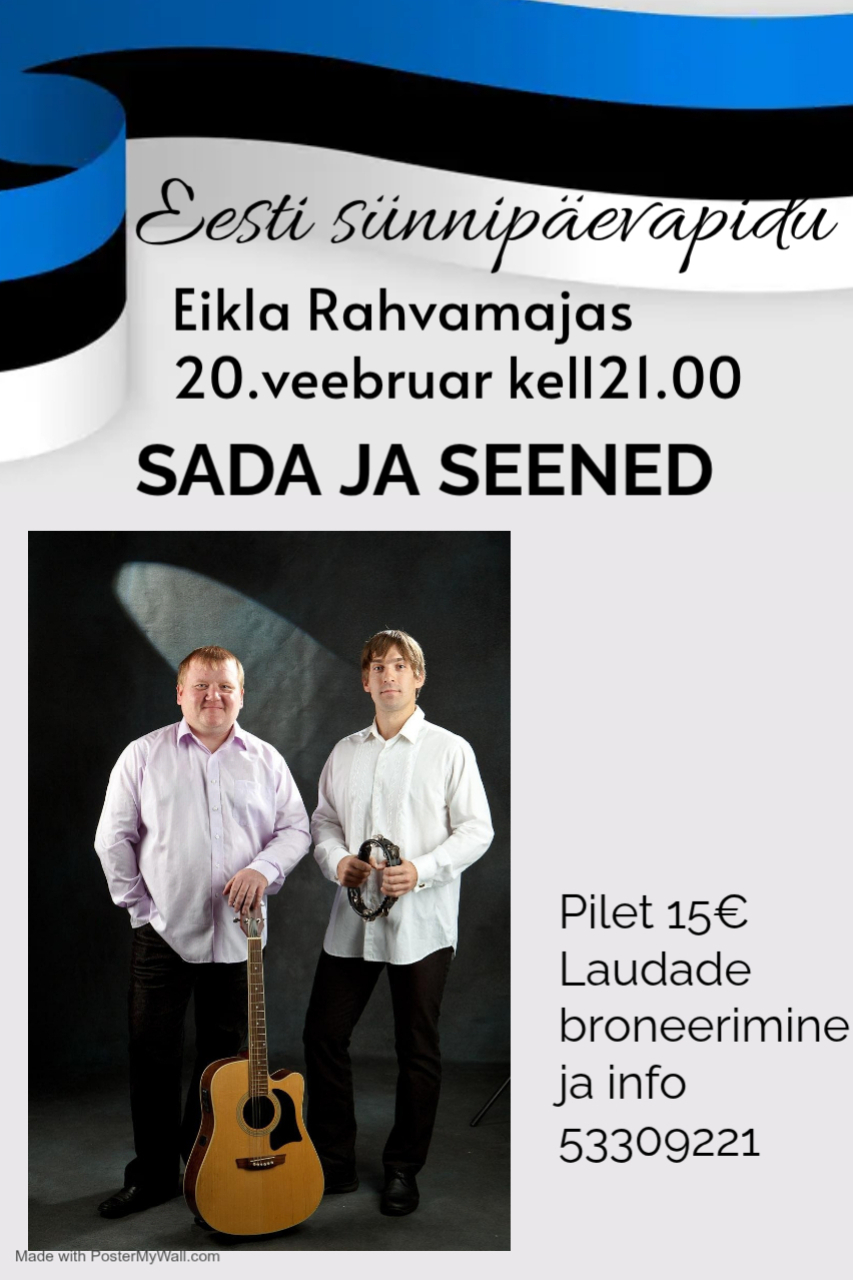 Eesti sünnipäevapidu

Eikla Rahvamajas
20.veebruar kell21.00

SADA JA SEENED

Pilet 15€
Laudade broneerimine ja info
53309221

Made with PosterMyWall.com